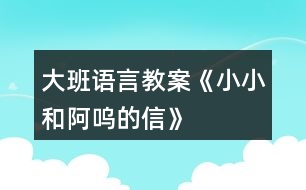 大班语言教案《小小和阿呜的信》